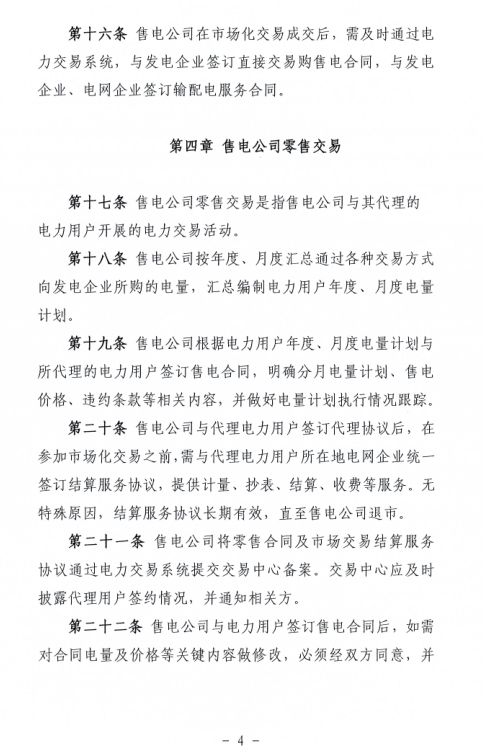 第十六条 售电公司在市场化交易成交后，需及时通过电力交易系统，与发电企业签订直接交易购售电合同，与发电企业、电网企业签订输配电服务合同。

第四章 售电公司零售交易

第十七条 售电公司零售交易是指售电公司与其代理的电力用户开展的电力交易活动。

第十八条 售电公司按年度、月度汇总通过各种交易方式向发电企业所购的电量，汇总编制电力用户年度、月度电量计划。

第十九条 售电公司根据电力用户年度、月度电量计划与所代理的电力用户签订售电合同，明确分月电量计划、售电价格、违约条款等相关内容，并做好电量计划执行情况跟踪。

第二十条 售电公司与代理电力用户签订代理协议后，在参加市场化交易之前，需与代理电力用户所在地电网企业统一签订结算服务协议，提供计量、抄表、结算、收费等服务。无特殊原因，结算服务协议长期有效，直至售电公司退市。

第二十一条 售电公司将零售合同及市场交易结算服务协议通过电力交易系统提交交易中心备案。交易中心应及时披露代理用户签约情况，并通知相关方。

第二十二条 售电公司与电力用户签订售电合同后，如需对合同电量及价格等关键内容做修改，必须经双方同意，并

- 4 -